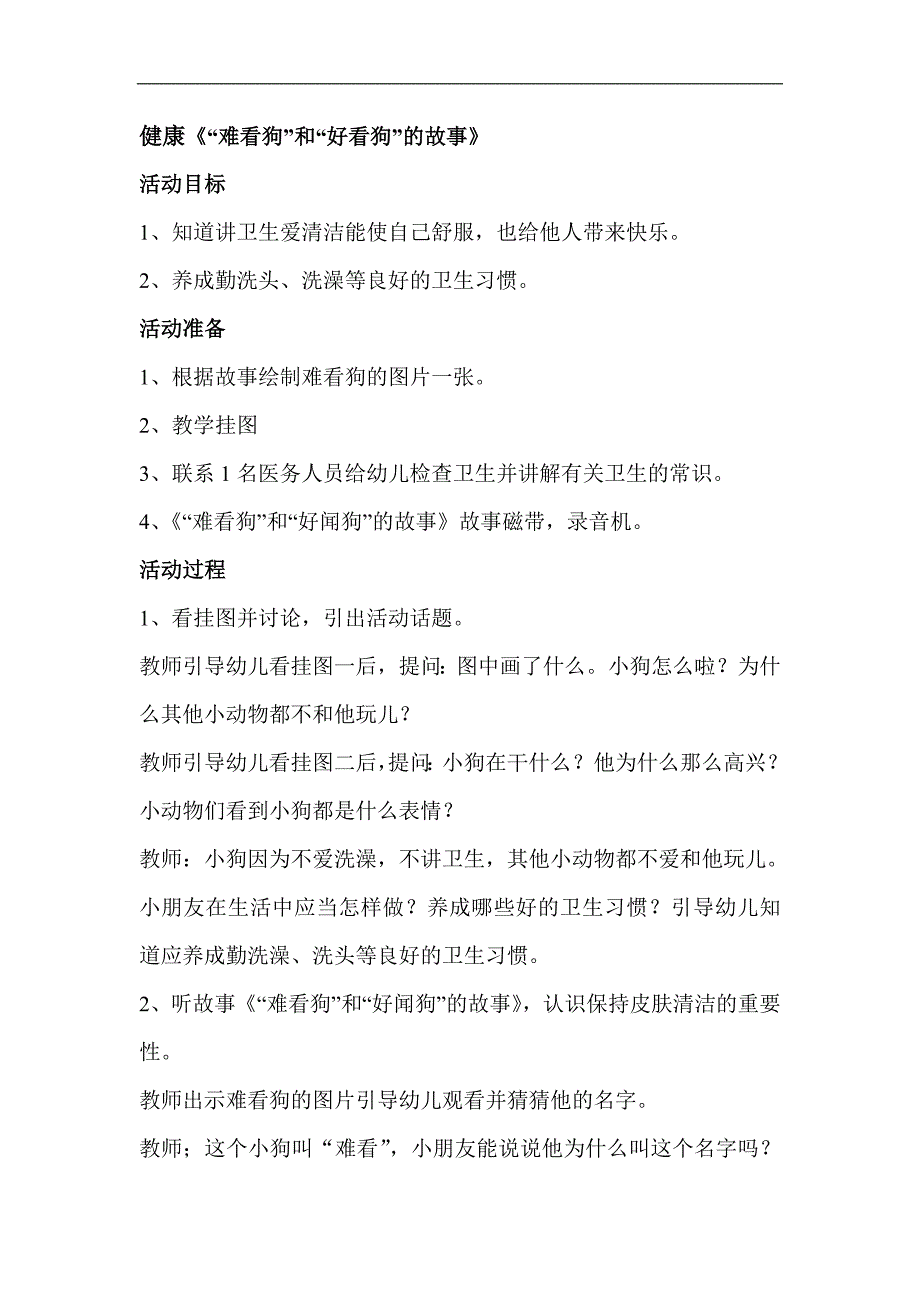 健康《“难看狗”和“好看狗”的故事》

活动目标

1、知道讲卫生爱清洁能使自己舒服，也给他人带来快乐。

2、养成勤洗头、洗澡等良好的卫生习惯。

活动准备

1、根据故事绘制难看狗的图片一张。

2、教学挂图

3、联系 1 名医务人员给幼儿检查卫生并讲解有关卫生的常识。

4、《“难看狗”和“好闻狗”的故事》故事磁带，录音机。

活动过程

1、看挂图并讨论，引出活动话题。

教师引导幼儿看挂图一后，提问:图中画了什么。小狗怎么啦？为什么其他小动物都不和他玩儿？

教师引导幼儿看挂图二后，提问:小狗在干什么？他为什么那么高兴？小动物们看到小狗都是什么表情？

教师：小狗因为不爱洗澡，不讲卫生，其他小动物都不爱和他玩儿。小朋友在生活中应当怎样做？养成哪些好的卫生习惯？引导幼儿知道应养成勤洗澡、洗头等良好的卫生习惯。

2、听故事《“难看狗”和“好闻狗”的故事》，认识保持皮肤清洁的重要性。

教师出示难看狗的图片引导幼儿观看并猜猜他的名字。

教师；这个小狗叫“难看”，小朋友能说说他为什么叫这个名字吗？